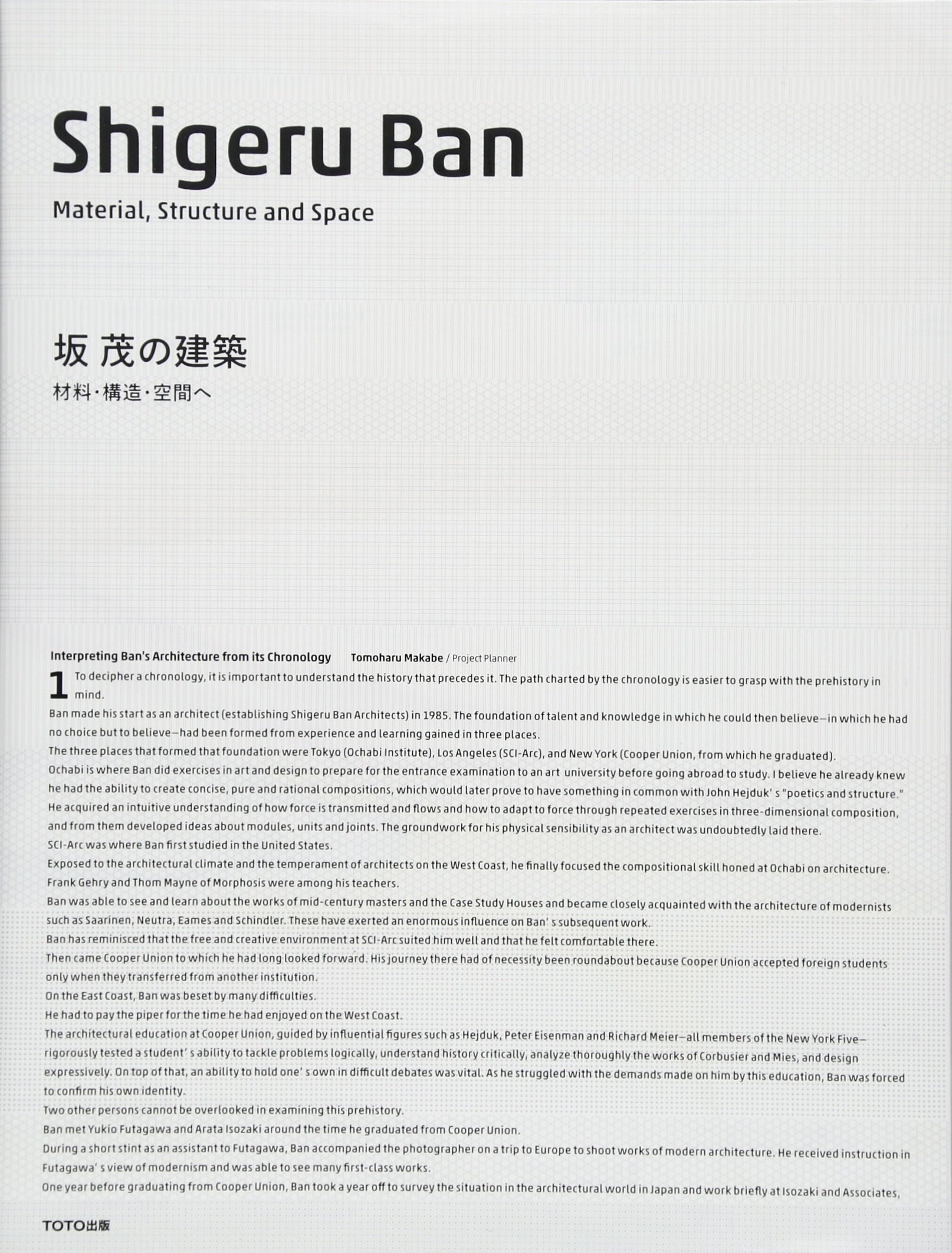 Shigeru Ban

Material, Structure and Space

坂 茂の建築

材料・構造・空間へ

Interpreting Ban's Architecture from its Chronology Tomoharu Makabe / Project Planner

1 To decipher a chronology, it is important to understand the history that precedes it. The path charted by the chronology is easier to grasp with the prehistory in mind.

Ban made his start as an architect (establishing Shigeru Ban Architects) in 1985. The foundation of talent and knowledge in which he could then believe—in which he had no choice but to believe—had been formed from experience and learning gained in three places.

The three places that formed that foundation were Tokyo (Ochabi Institute), Los Angeles (SCI-Arc), and New York (Cooper Union, from which he graduated).

Ochabi is where Ban did exercises in art and design to prepare for the entrance examination to an art university before going abroad to study. I believe he already knew he had the ability to create concise, pure and rational compositions, which would later prove to have something in common with John Hejduk' s "poetics and structure."

He acquired an intuitive understanding of how force is transmitted and flows and how to adapt to force through repeated exercises in three-dimensional composition, and from them developed ideas about modules, units and joints. The groundwork for his physical sensibility as an architect was undoubtedly laid there.

SCI-Arc was where Ban first studied in the United States.

Exposed to the architectural climate and the temperament of architects on the West Coast, he finally focused the compositional skill honed at Ochabi on architecture.

Frank Gehry and Thom Mayne of Morphosis were among his teachers.

Ban was able to see and learn about the works of mid-century masters and the Case Study Houses and became closely acquainted with the architecture of modernists such as Saarinen, Neutra, Eames and Schindler. These have exerted an enormous influence on Ban' s subsequent work.

Ban has reminisced that the free and creative environment at SCI-Arc suited him well and that he felt comfortable there.

Then came Cooper Union to which he had long looked forward. His journey there had of necessity been roundabout because Cooper Union accepted foreign students only when they transferred from another institution.

On the East Coast, Ban was beset by many difficulties.

He had to pay the piper for the time he had enjoyed on the West Coast.

The architectural education at Cooper Union, guided by influential figures such as Hejduk, Peter Eisenman and Richard Meier—all members of the New York Five—rigorously tested a student' s ability to tackle problems logically, understand history critically, analyze thoroughly the works of Corbusier and Mies, and design expressively. On top of that, an ability to hold one' s own in difficult debates was vital. As he struggled with the demands made on him by this education, Ban was forced to confirm his own identity.

Two other persons cannot be overlooked in examining this prehistory.

Ban met Yukio Futagawa and Arata Isozaki around the time he graduated from Cooper Union.

During a short stint as an assistant to Futagawa, Ban accompanied the photographer on a trip to Europe to shoot works of modern architecture. He received instruction in Futagawa' s view of modernism and was able to see many first-class works.

One year before graduating from Cooper Union, Ban took a year off to survey the situation in the architectural world in Japan and work briefly at Isozaki and Associates,

TOTO出版